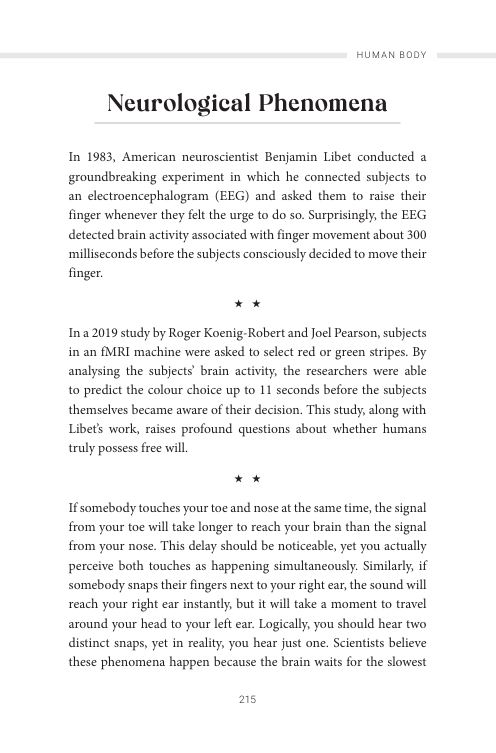 HUMAN BODY

Neurological Phenomena

In 1983, American neuroscientist Benjamin Libet conducted a groundbreaking experiment in which he connected subjects to an electroencephalogram (EEG) and asked them to raise their finger whenever they felt the urge to do so. Surprisingly, the EEG detected brain activity associated with finger movement about 300 milliseconds before the subjects consciously decided to move their finger.

★ ★

In a 2019 study by Roger Koenig-Robert and Joel Pearson, subjects in an fMRI machine were asked to select red or green stripes. By analysing the subjects' brain activity, the researchers were able to predict the colour choice up to 11 seconds before the subjects themselves became aware of their decision. This study, along with Libet's work, raises profound questions about whether humans truly possess free will.

★ ★

If somebody touches your toe and nose at the same time, the signal from your toe will take longer to reach your brain than the signal from your nose. This delay should be noticeable, yet you actually perceive both touches as happening simultaneously. Similarly, if somebody snaps their fingers next to your right ear, the sound will reach your right ear instantly, but it will take a moment to travel around your head to your left ear. Logically, you should hear two distinct snaps, yet in reality, you hear just one. Scientists believe these phenomena happen because the brain waits for the slowest

215